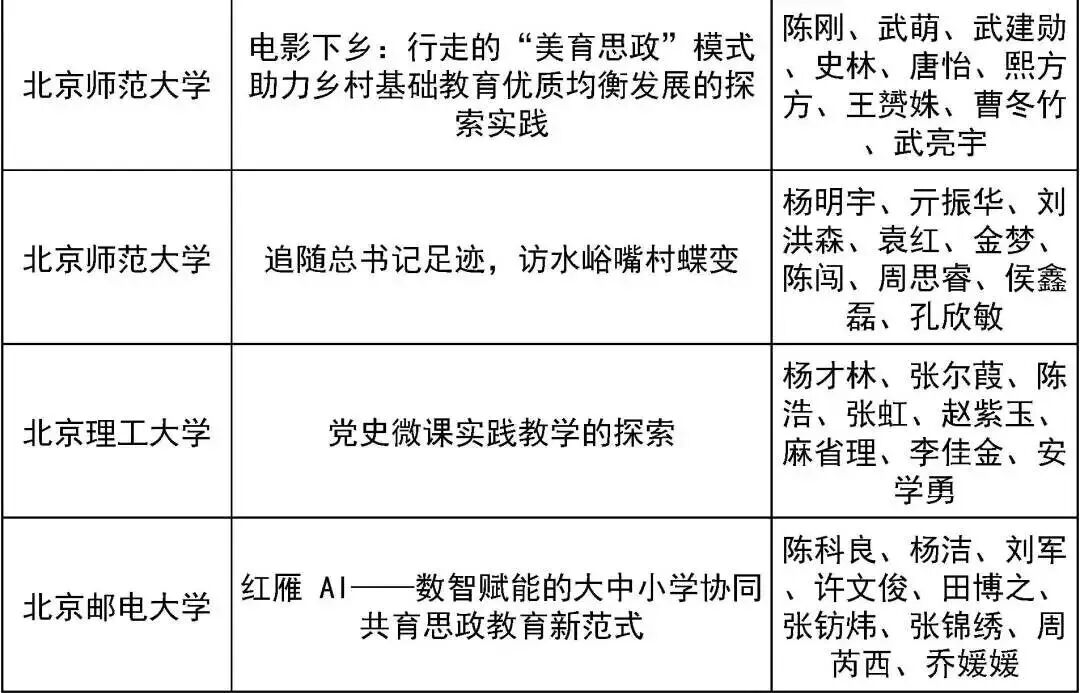 | 北京师范大学 | 电影下乡：行走的“美育思政”模式助力乡村基础教育优质均衡发展的探索实践 | 陈刚、武萌、武建勋、史林、唐怡、熙方方、王赟姝、曹冬竹、武亮宇 |
|---|---|---|
| 北京师范大学 | 追随总书记足迹，访水峪嘴村蝶变 | 杨明宇、亓振华、刘洪森、袁红、金梦、陈闯、周思睿、侯鑫磊、孔欣敏 |
| 北京理工大学 | 党史微课实践教学的探索 | 杨才林、张尔葭、陈浩、张虹、赵紫玉、麻省理、李佳金、安学勇 |
| 北京邮电大学 | 红雁 AI——数智赋能的大中小学协同共育思政教育新范式 | 陈科良、杨洁、刘军、许文俊、田博之、张钫炜、张锦绣、周芮西、乔媛媛 |